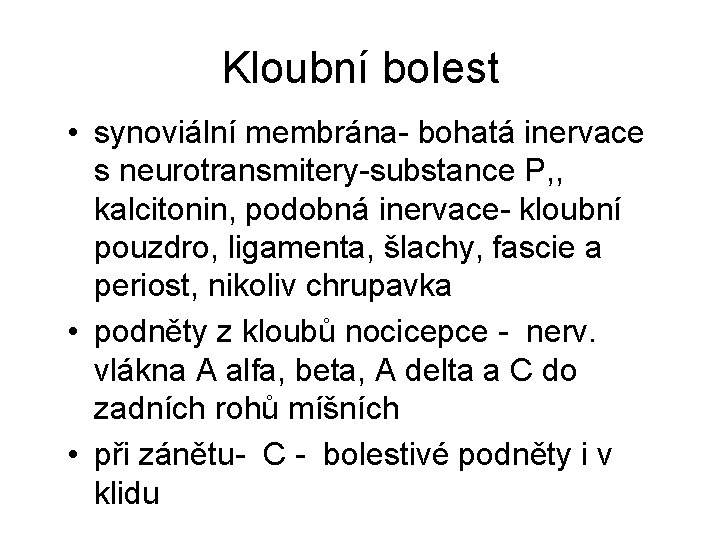 Kloubní bolest

• synoviální membrána- bohatá inervace s neurotransmitery-substance P,, kalcitonin, podobná inervace- kloubní pouzdro, ligamenta, šlachy, fascie a periost, nikoliv chrupavka

• podněty z kloubů nocicepce - nerv. vlákna A alfa, beta, A delta a C do zadních rohů míšních

• při zánětu- C - bolestivé podněty i v klidu